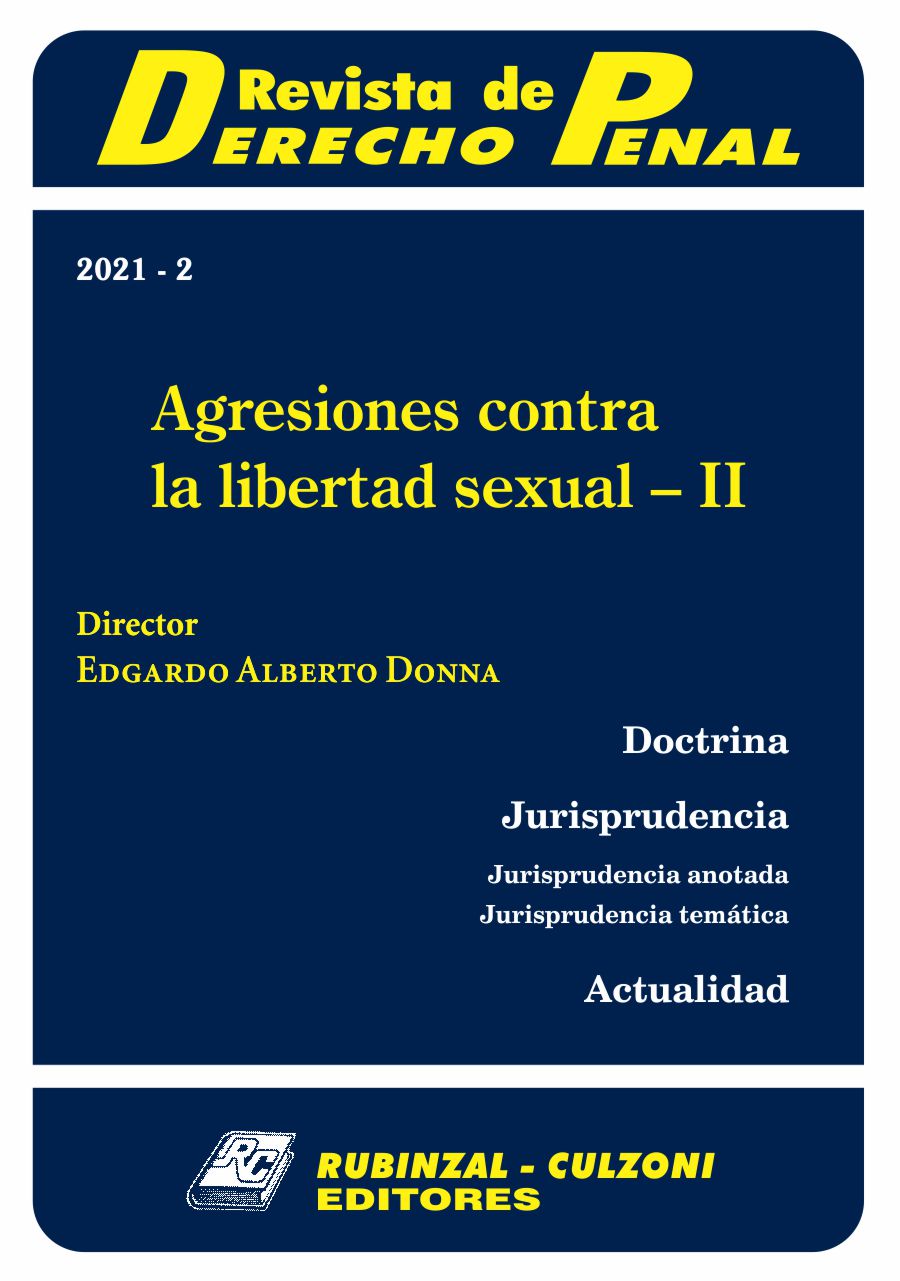 Revista de Derecho Penal

2021 - 2

Agresiones contra la libertad sexual – II

Director
Edgardo Alberto Donna

Doctrina

Jurisprudencia

Jurisprudencia anotada
Jurisprudencia temática

Actualidad

RC

RUBINZAL - CULZONI
EDITORES